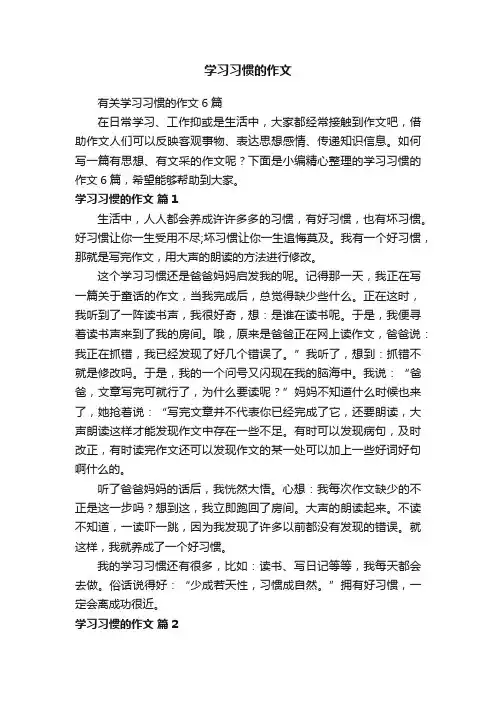 学习习惯的作文

有关学习习惯的作文 6 篇

在日常学习、工作抑或是生活中，大家都经常接触到作文吧，借助作文人们可以反映客观事物、表达思想感情、传递知识信息。如何写一篇有思想、有文采的作文呢？下面是小编精心整理的学习习惯的作文 6 篇，希望能够帮助到大家。

学习习惯的作文 篇 1

生活中，人人都会养成许许多多的习惯，有好习惯，也有坏习惯。好习惯让你一生受用不尽;坏习惯让你一生追悔莫及。我有一个好习惯，那就是写完作文，用大声的朗读的方法进行修改。

这个学习习惯还是爸爸妈妈启发我的呢。记得那一天，我正在写一篇关于童话的作文，当我完成后，总觉得缺少些什么。正在这时，我听到了一阵读书声，我很好奇，想：是谁在读书呢。于是，我便寻着读书声来到了我的房间。哦，原来是爸爸正在网上读作文，爸爸说：我正在抓错，我已经发现了好几个错误了。”我听了，想到：抓错不就是修改吗。于是，我的一个问号又闪现在我的脑海中。我说：“爸爸，文章写完可就行了，为什么要读呢？”妈妈不知道什么时候也来了，她抢着说：“写完文章并不代表你已经完成了它，还要朗读，大声朗读这样才能发现作文中存在一些不足。有时可以发现病句，及时改正，有时读完作文还可以发现作文的某一处可以加上一些好词好句啊什么的。

听了爸爸妈妈的话后，我恍然大悟。心想：我每次作文缺少的不正是这一步吗？想到这，我立即跑回了房间。大声的朗读起来。不读不知道，一读吓一跳，因为我发现了许多以前都没有发现的错误。就这样，我就养成了一个好习惯。

我的学习习惯还有很多，比如：读书、写日记等等，我每天都会去做。俗话说得好：“少成若天性，习惯成自然。”拥有好习惯，一定会离成功很近。

学习习惯的作文 篇 2